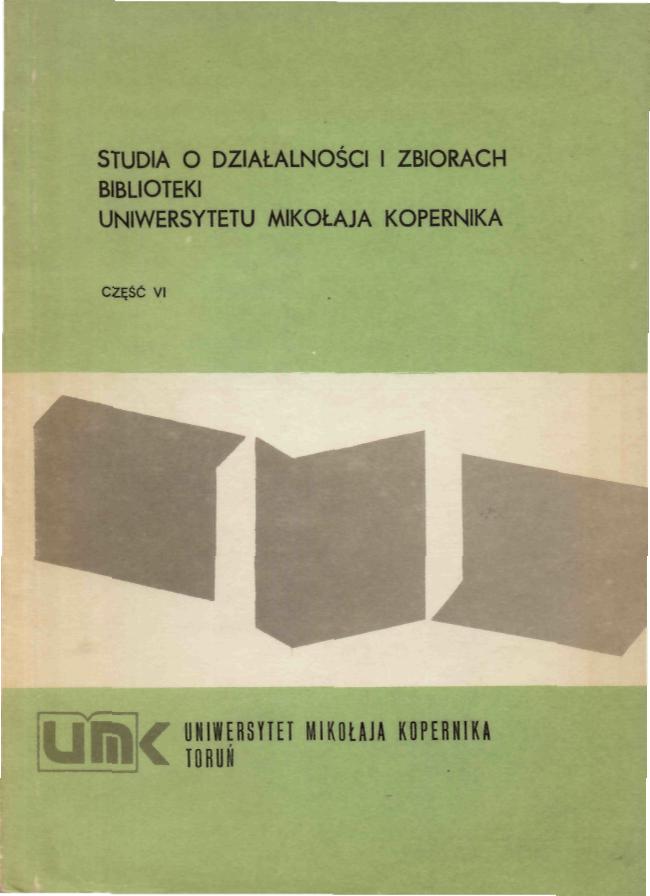 STUDIA O DZIAŁALNOŚCI I ZBIORACH
BIBLIOTEKI
UNIWERSYTETU MIKOŁAJA KOPERNIKA

CZĘŚĆ VI

UMK

UNIWERSYTET MIKOŁAJA KOPERNIKA
TORUŃ